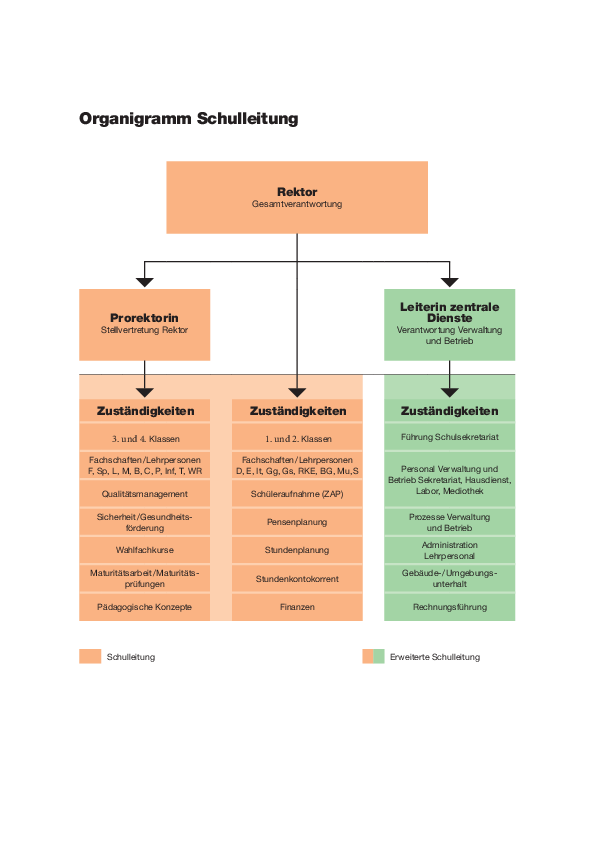 Organigramm Schulleitung

Rektor
Gesamtverantwortung

Prorektorin
Stellvertretung Rektor

Leiterin zentrale Dienste
Verantwortung Verwaltung und Betrieb

Zuständigkeiten

3. und 4. Klassen

Fachschaften/Lehrpersonen F, Sp, L, M, B, C, P, Inf, T, WR

Qualitätsmanagement

Sicherheit/Gesundheitsförderung

Wahlfachkurse

Maturitätsarbeit/Maturitätsprüfungen

Pädagogische Konzepte

Zuständigkeiten

1. und 2. Klassen

Fachschaften/Lehrpersonen D, E, It, Gg, Gs, RKE, BG, Mu, S

Schüleraufnahme (ZAP)

Pensenplanung

Stundenplanung

Stundenkontokorrent

Finanzen

Zuständigkeiten

Führung Schulsekretariat

Personal Verwaltung und Betrieb Sekretariat, Hausdienst, Labor, Mediothek

Prozesse Verwaltung und Betrieb

Administration Lehrpersonal

Gebäude-/Umgebungsunterhalt

Rechnungsführung

Schulleitung

Erweiterte Schulleitung